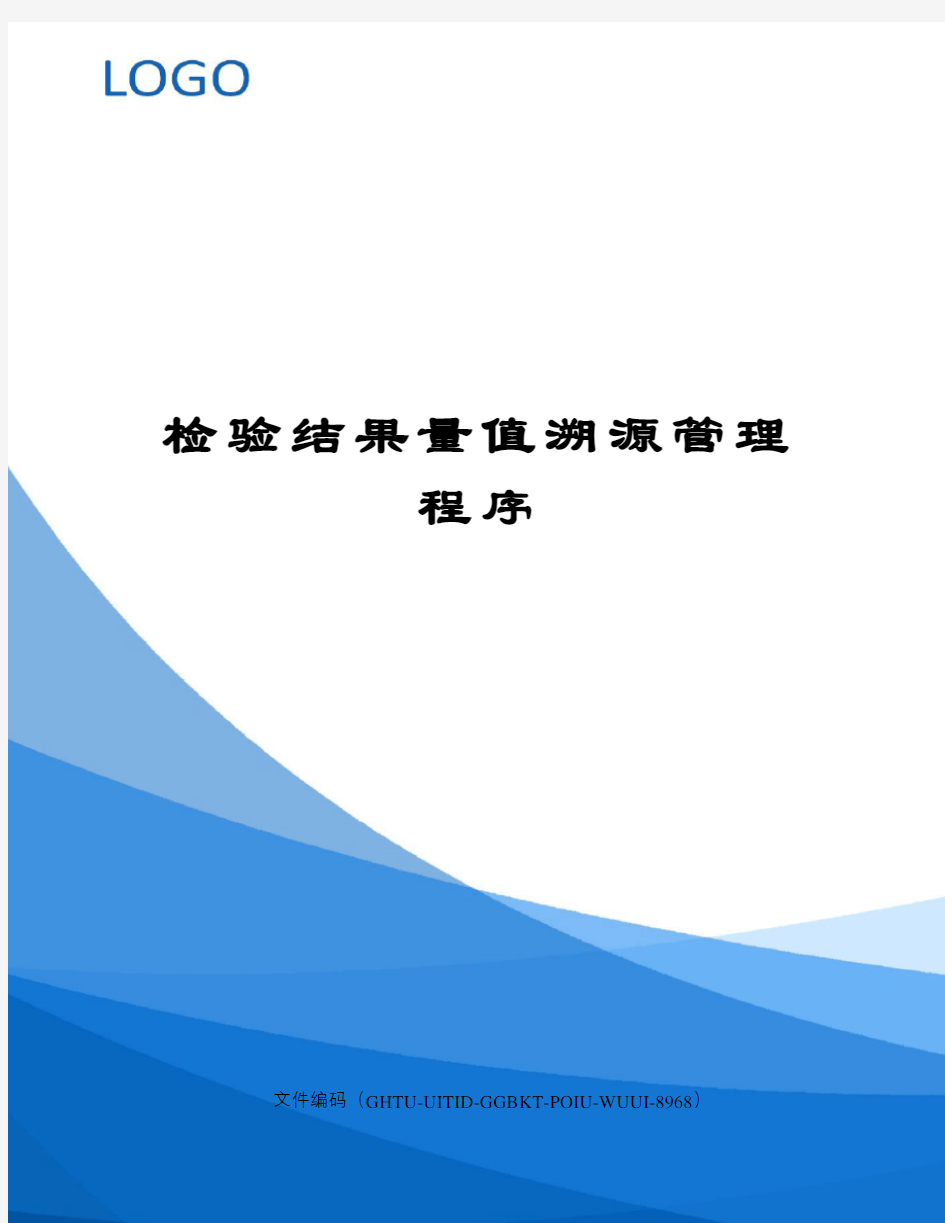 LOGO

检验结果量值溯源管理程序

文件编码（GHTU-UITID-GGBKT-POIU-WUUI-8968）